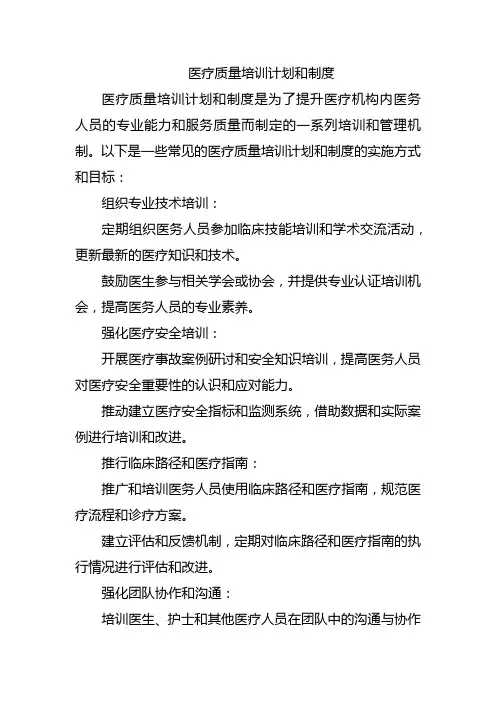 医疗质量培训计划和制度

医疗质量培训计划和制度是为了提升医疗机构内医务人员的专业能力和服务质量而制定的一系列培训和管理机制。以下是一些常见的医疗质量培训计划和制度的实施方式和目标：

组织专业技术培训：

定期组织医务人员参加临床技能培训和学术交流活动，更新最新的医疗知识和技术。

鼓励医生参与相关学会或协会，并提供专业认证培训机会，提高医务人员的专业素养。

强化医疗安全培训：

开展医疗事故案例研讨和安全知识培训，提高医务人员对医疗安全重要性的认识和应对能力。

推动建立医疗安全指标和监测系统，借助数据和实际案例进行培训和改进。

推行临床路径和医疗指南：

推广和培训医务人员使用临床路径和医疗指南，规范医疗流程和诊疗方案。

建立评估和反馈机制，定期对临床路径和医疗指南的执行情况进行评估和改进。

强化团队协作和沟通：

培训医生、护士和其他医疗人员在团队中的沟通与协作